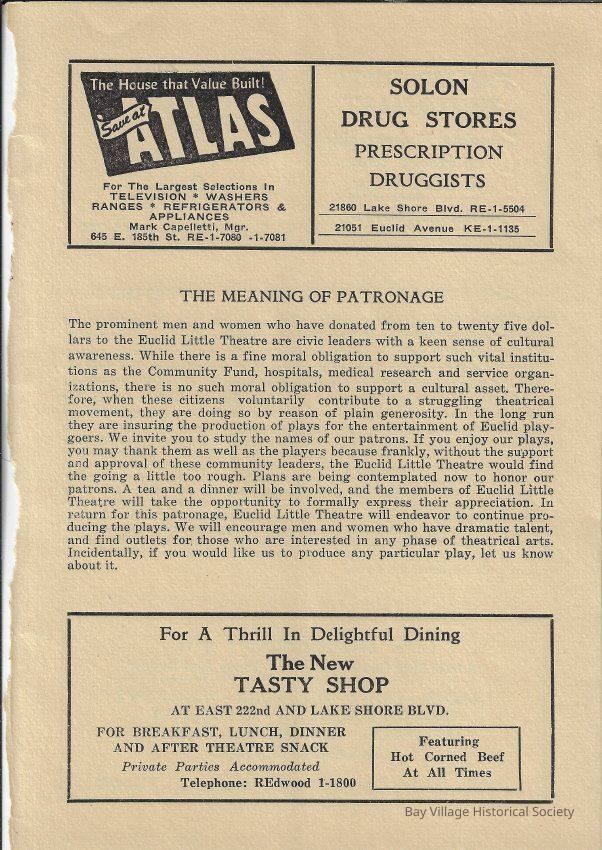 The House that Value Built!
Save at ATLAS

For The Largest Selections In TELEVISION * WASHERS RANGES * REFRIGERATORS & APPLIANCES
Mark Capelletti, Mgr.
645 E. 185th St. RE-1-7080 -1-7081

SOLON
DRUG STORES
PRESCRIPTION
DRUGGISTS
21860 Lake Shore Blvd. RE-1-5504
21051 Euclid Avenue KE-1-1135

THE MEANING OF PATRONAGE

The prominent men and women who have donated from ten to twenty five dollars to the Euclid Little Theatre are civic leaders with a keen sense of cultural awareness. While there is a fine moral obligation to support such vital institutions as the Community Fund, hospitals, medical research and service organizations, there is no such moral obligation to support a cultural asset. Therefore, when these citizens voluntarily contribute to a struggling theatrical movement, they are doing so by reason of plain generosity. In the long run they are insuring the production of plays for the entertainment of Euclid playgoers. We invite you to study the names of our patrons. If you enjoy our plays, you may thank them as well as the players because frankly, without the support and approval of these community leaders, the Euclid Little Theatre would find the going a little too rough. Plans are being contemplated now to honor our patrons. A tea and a dinner will be involved, and the members of Euclid Little Theatre will take the opportunity to formally express their appreciation. In return for this patronage, Euclid Little Theatre will endeavor to continue producing the plays. We will encourage men and women who have dramatic talent, and find outlets for those who are interested in any phase of theatrical arts. Incidentally, if you would like us to produce any particular play, let us know about it.

For A Thrill In Delightful Dining
The New
TASTY SHOP
AT EAST 222nd AND LAKE SHORE BLVD.
FOR BREAKFAST, LUNCH, DINNER AND AFTER THEATRE SNACK
Private Parties Accommodated
Telephone: REdwood 1-1800

Featuring
Hot Corned Beef
At All Times

Bay Village Historical Society